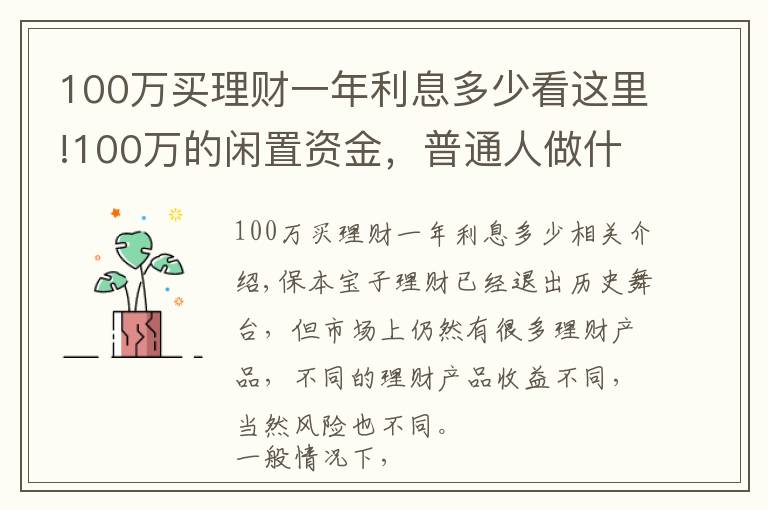 100万买理财一年利息多少看这里!100万的闲置资金，普通人做什

100万买理财一年利息多少相关介绍，保本宝子理财已经退出历史舞台，但市场上仍然有很多理财产品，不同的理财产品收益不同，当然风险也不同。
一般情况下，